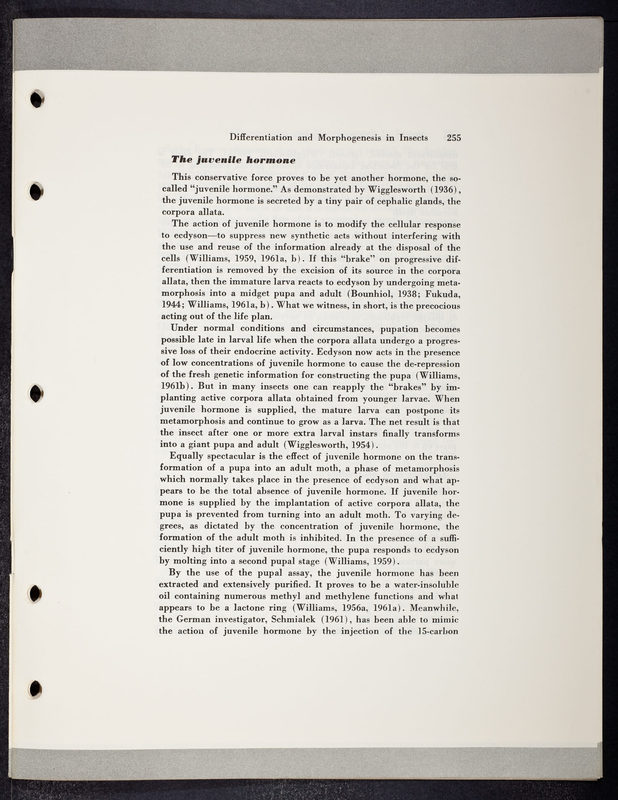 Differentiation and Morphogenesis in Insects 255

The juvenile hormone

This conservative force proves to be yet another hormone, the so-called "juvenile hormone." As demonstrated by Wigglesworth (1936), the juvenile hormone is secreted by a tiny pair of cephalic glands, the corpora allata.

The action of juvenile hormone is to modify the cellular response to ecdyson—to suppress new synthetic acts without interfering with the use and reuse of the information already at the disposal of the cells (Williams, 1959, 1961a, b). If this "brake" on progressive differentiation is removed by the excision of its source in the corpora allata, then the immature larva reacts to ecdyson by undergoing metamorphosis into a midget pupa and adult (Bounhiol, 1938; Fukuda, 1944; Williams, 1961a, b). What we witness, in short, is the precocious acting out of the life plan.

Under normal conditions and circumstances, pupation becomes possible late in larval life when the corpora allata undergo a progressive loss of their endocrine activity. Ecdyson now acts in the presence of low concentrations of juvenile hormone to cause the de-repression of the fresh genetic information for constructing the pupa (Williams, 1961b). But in many insects one can reapply the "brakes" by implanting active corpora allata obtained from younger larvae. When juvenile hormone is supplied, the mature larva can postpone its metamorphosis and continue to grow as a larva. The net result is that the insect after one or more extra larval instars finally transforms into a giant pupa and adult (Wigglesworth, 1954).

Equally spectacular is the effect of juvenile hormone on the transformation of a pupa into an adult moth, a phase of metamorphosis which normally takes place in the presence of ecdyson and what appears to be the total absence of juvenile hormone. If juvenile hormone is supplied by the implantation of active corpora allata, the pupa is prevented from turning into an adult moth. To varying degrees, as dictated by the concentration of juvenile hormone, the formation of the adult moth is inhibited. In the presence of a sufficiently high titer of juvenile hormone, the pupa responds to ecdyson by molting into a second pupal stage (Williams, 1959).

By the use of the pupal assay, the juvenile hormone has been extracted and extensively purified. It proves to be a water-insoluble oil containing numerous methyl and methylene functions and what appears to be a lactone ring (Williams, 1956a, 1961a). Meanwhile, the German investigator, Schmialek (1961), has been able to mimic the action of juvenile hormone by the injection of the 15-carbon